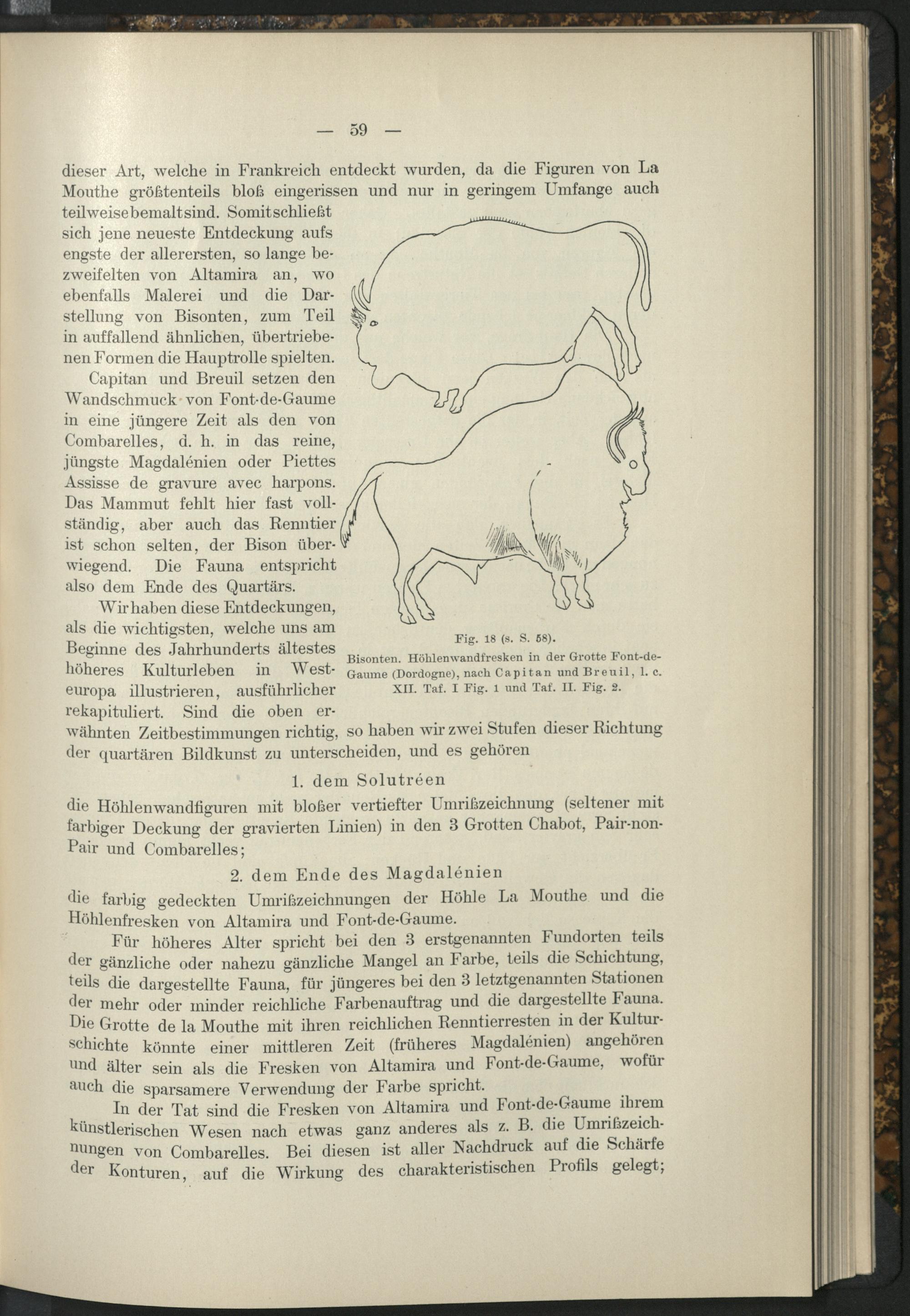 — 59 —

dieser Art, welche in Frankreich entdeckt wurden, da die Figuren von La Mouthe größtenteils bloß eingerissen und nur in geringem Umfange auch teilweise bemalt sind. Somit schließt sich jene neueste Entdeckung aufs engste der allerersten, so lange bezweifelten von Altamira an, wo ebenfalls Malerei und die Darstellung von Bisonten, zum Teil in auffallend ähnlichen, übertriebenen Formen die Hauptrolle spielten.

Capitan und Breuil setzen den Wandschmuck von Font-de-Gaume in eine jüngere Zeit als den von Combarelles, d. h. in das reine, jüngste Magdalénien oder Piettes Assisse de gravure avec harpons. Das Mammut fehlt hier fast vollständig, aber auch das Renntier ist schon selten, der Bison überwiegend. Die Fauna entspricht also dem Ende des Quartärs.

Wir haben diese Entdeckungen, als die wichtigsten, welche uns am Beginne des Jahrhunderts ältestes höheres Kulturleben in Westeuropa illustrieren, ausführlicher rekapituliert. Sind die oben erwähnten Zeitbestimmungen richtig, so haben wir zwei Stufen dieser Richtung der quartären Bildkunst zu unterscheiden, und es gehören

Fig. 18 (s. S. 58).
Bisonten. Höhlenwandfresken in der Grotte Font-de-Gaume (Dordogne), nach Capitan und Breuil, l. c. XII. Taf. I Fig. 1 und Taf. II. Fig. 2.

1. dem Solutréen

die Höhlenwandfiguren mit bloßer vertiefter Umrißzeichnung (seltener mit farbiger Deckung der gravierten Linien) in den 3 Grotten Chabot, Pair-non-Pair und Combarelles;

2. dem Ende des Magdalénien

die farbig gedeckten Umrißzeichnungen der Höhle La Mouthe und die Höhlenfresken von Altamira und Font-de-Gaume.

Für höheres Alter spricht bei den 3 erstgenannten Fundorten teils der gänzliche oder nahezu gänzliche Mangel an Farbe, teils die Schichtung, teils die dargestellte Fauna, für jüngeres bei den 3 letztgenannten Stationen der mehr oder minder reichliche Farbenauftrag und die dargestellte Fauna. Die Grotte de la Mouthe mit ihren reichlichen Renntierresten in der Kulturschichte könnte einer mittleren Zeit (früheres Magdalénien) angehören und älter sein als die Fresken von Altamira und Font-de-Gaume, wofür auch die sparsamere Verwendung der Farbe spricht.

In der Tat sind die Fresken von Altamira und Font-de-Gaume ihrem künstlerischen Wesen nach etwas ganz anderes als z. B. die Umrißzeichnungen von Combarelles. Bei diesen ist aller Nachdruck auf die Schärfe der Konturen, auf die Wirkung des charakteristischen Profils gelegt;